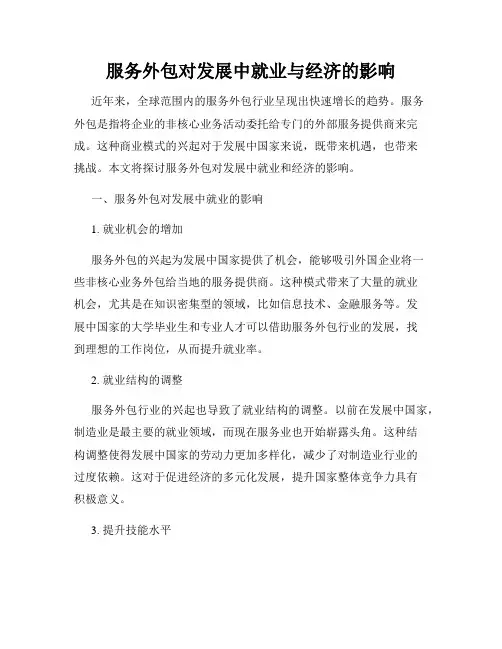 服务外包对发展中就业与经济的影响

近年来，全球范围内的服务外包行业呈现出快速增长的趋势。服务外包是指将企业的非核心业务活动委托给专门的外部服务提供商来完成。这种商业模式的兴起对于发展中国家来说，既带来机遇，也带来挑战。本文将探讨服务外包对发展中就业和经济的影响。

一、服务外包对发展中就业的影响

1. 就业机会的增加

服务外包的兴起为发展中国家提供了机会，能够吸引外国企业将一些非核心业务外包给当地的服务提供商。这种模式带来了大量的就业机会，尤其是在知识密集型的领域，比如信息技术、金融服务等。发展中国家的大学毕业生和专业人才可以借助服务外包行业的发展，找到理想的工作岗位，从而提升就业率。

2. 就业结构的调整

服务外包行业的兴起也导致了就业结构的调整。以前在发展中国家，制造业是最主要的就业领域，而现在服务业也开始崭露头角。这种结构调整使得发展中国家的劳动力更加多样化，减少了对制造业行业的过度依赖。这对于促进经济的多元化发展，提升国家整体竞争力具有积极意义。

3. 提升技能水平